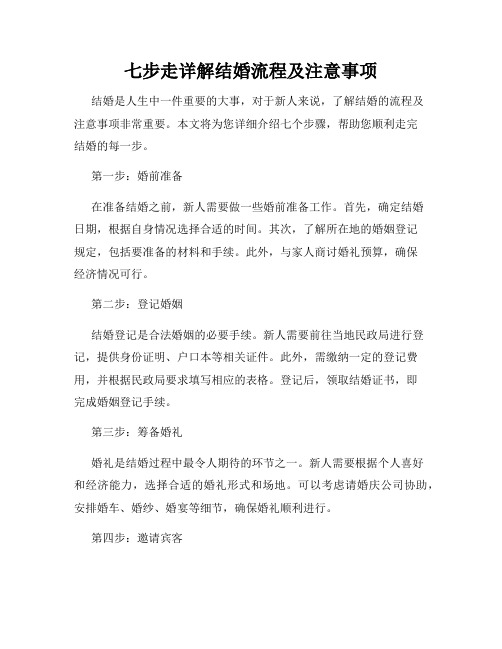 七步走详解结婚流程及注意事项

结婚是人生中一件重要的大事，对于新人来说，了解结婚的流程及注意事项非常重要。本文将为您详细介绍七个步骤，帮助您顺利走完结婚的每一步。

第一步：婚前准备

在准备结婚之前，新人需要做一些婚前准备工作。首先，确定结婚日期，根据自身情况选择合适的时间。其次，了解所在地的婚姻登记规定，包括要准备的材料和手续。此外，与家人商讨婚礼预算，确保经济情况可行。

第二步：登记婚姻

结婚登记是合法婚姻的必要手续。新人需要前往当地民政局进行登记，提供身份证明、户口本等相关证件。此外，需缴纳一定的登记费用，并根据民政局要求填写相应的表格。登记后，领取结婚证书，即完成婚姻登记手续。

第三步：筹备婚礼

婚礼是结婚过程中最令人期待的环节之一。新人需要根据个人喜好和经济能力，选择合适的婚礼形式和场地。可以考虑请婚庆公司协助，安排婚车、婚纱、婚宴等细节，确保婚礼顺利进行。

第四步：邀请宾客